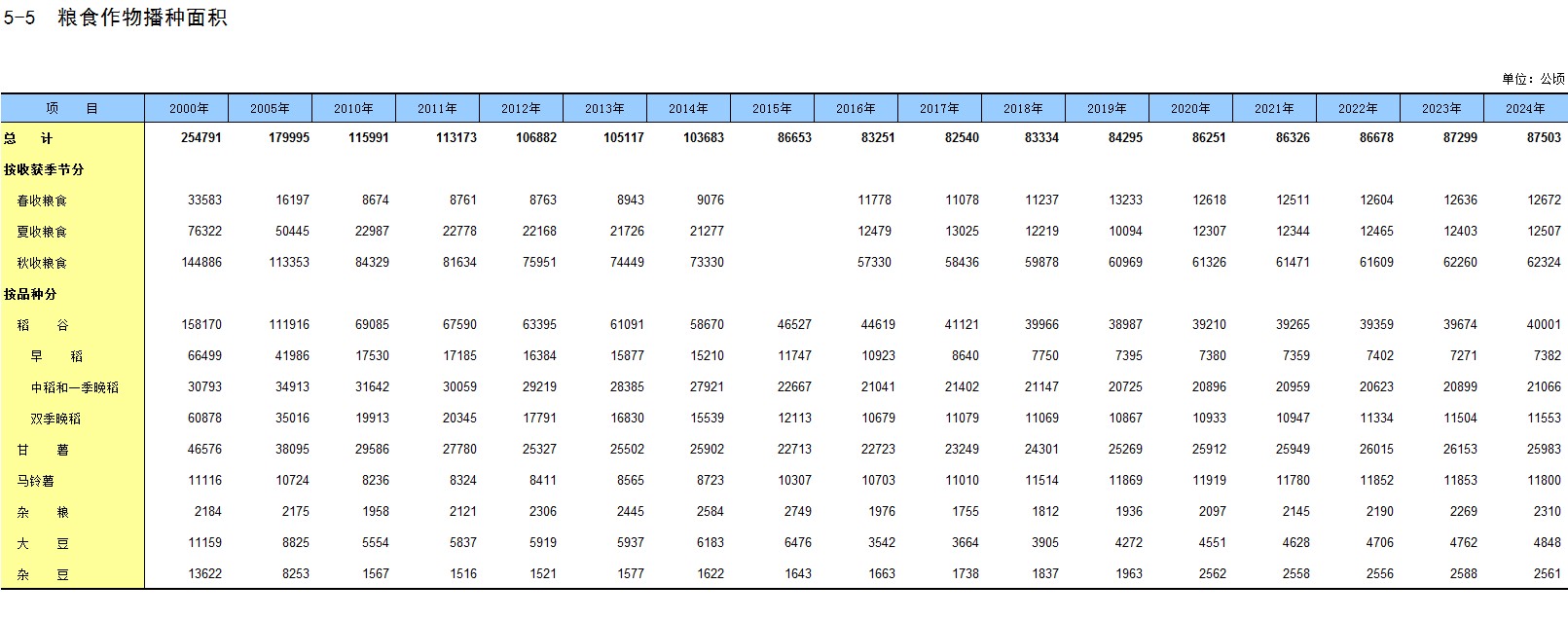 5-5 粮食作物播种面积

单位：公顷

| 项　目 | 2000年 | 2005年 | 2010年 | 2011年 | 2012年 | 2013年 | 2014年 | 2015年 | 2016年 | 2017年 | 2018年 | 2019年 | 2020年 | 2021年 | 2022年 | 2023年 | 2024年 |
|---|---|---|---|---|---|---|---|---|---|---|---|---|---|---|---|---|---|
| 总　计 | 254791 | 179995 | 115991 | 113173 | 106882 | 105117 | 103683 | 86653 | 83251 | 82540 | 83334 | 84295 | 86251 | 86326 | 86678 | 87299 | 87503 |
| 按收获季节分 | | | | | | | | | | | | | | | | | |
| 春收粮食 | 33583 | 16197 | 8674 | 8761 | 8763 | 8943 | 9076 | | 11778 | 11078 | 11237 | 13233 | 12618 | 12511 | 12604 | 12636 | 12672 |
| 夏收粮食 | 76322 | 50445 | 22987 | 22778 | 22168 | 21726 | 21277 | | 12479 | 13025 | 12219 | 10094 | 12307 | 12344 | 12465 | 12403 | 12507 |
| 秋收粮食 | 144886 | 113353 | 84329 | 81634 | 75951 | 74449 | 73330 | | 57330 | 58436 | 59878 | 60969 | 61326 | 61471 | 61609 | 62260 | 62324 |
| 按品种分 | | | | | | | | | | | | | | | | | |
| 稻　谷 | 158170 | 111916 | 69085 | 67590 | 63395 | 61091 | 58670 | 46527 | 44619 | 41121 | 39966 | 38987 | 39210 | 39265 | 39359 | 39674 | 40001 |
| 早　稻 | 66499 | 41986 | 17530 | 17185 | 16384 | 15877 | 15210 | 11747 | 10923 | 8640 | 7750 | 7395 | 7380 | 7359 | 7402 | 7271 | 7382 |
| 中稻和一季晚稻 | 30793 | 34913 | 31642 | 30059 | 29219 | 28385 | 27921 | 22667 | 21041 | 21402 | 21147 | 20725 | 20896 | 20959 | 20623 | 20899 | 21066 |
| 双季晚稻 | 60878 | 35016 | 19913 | 20345 | 17791 | 16830 | 15539 | 12113 | 10679 | 11079 | 11069 | 10867 | 10933 | 10947 | 11334 | 11504 | 11553 |
| 甘　薯 | 46576 | 38095 | 29586 | 27780 | 25327 | 25502 | 25902 | 22713 | 22723 | 23249 | 24301 | 25269 | 25912 | 25949 | 26015 | 26153 | 25983 |
| 马铃薯 | 11116 | 10724 | 8236 | 8324 | 8411 | 8565 | 8723 | 10307 | 10703 | 11010 | 11514 | 11869 | 11919 | 11780 | 11852 | 11853 | 11800 |
| 杂　粮 | 2184 | 2175 | 1958 | 2121 | 2306 | 2445 | 2584 | 2749 | 1976 | 1755 | 1812 | 1936 | 2097 | 2145 | 2190 | 2269 | 2310 |
| 大　豆 | 11159 | 8825 | 5554 | 5837 | 5919 | 5937 | 6183 | 6476 | 3542 | 3664 | 3905 | 4272 | 4551 | 4628 | 4706 | 4762 | 4848 |
| 杂　豆 | 13622 | 8253 | 1567 | 1516 | 1521 | 1577 | 1622 | 1643 | 1663 | 1738 | 1837 | 1963 | 2562 | 2558 | 2556 | 2588 | 2561 |